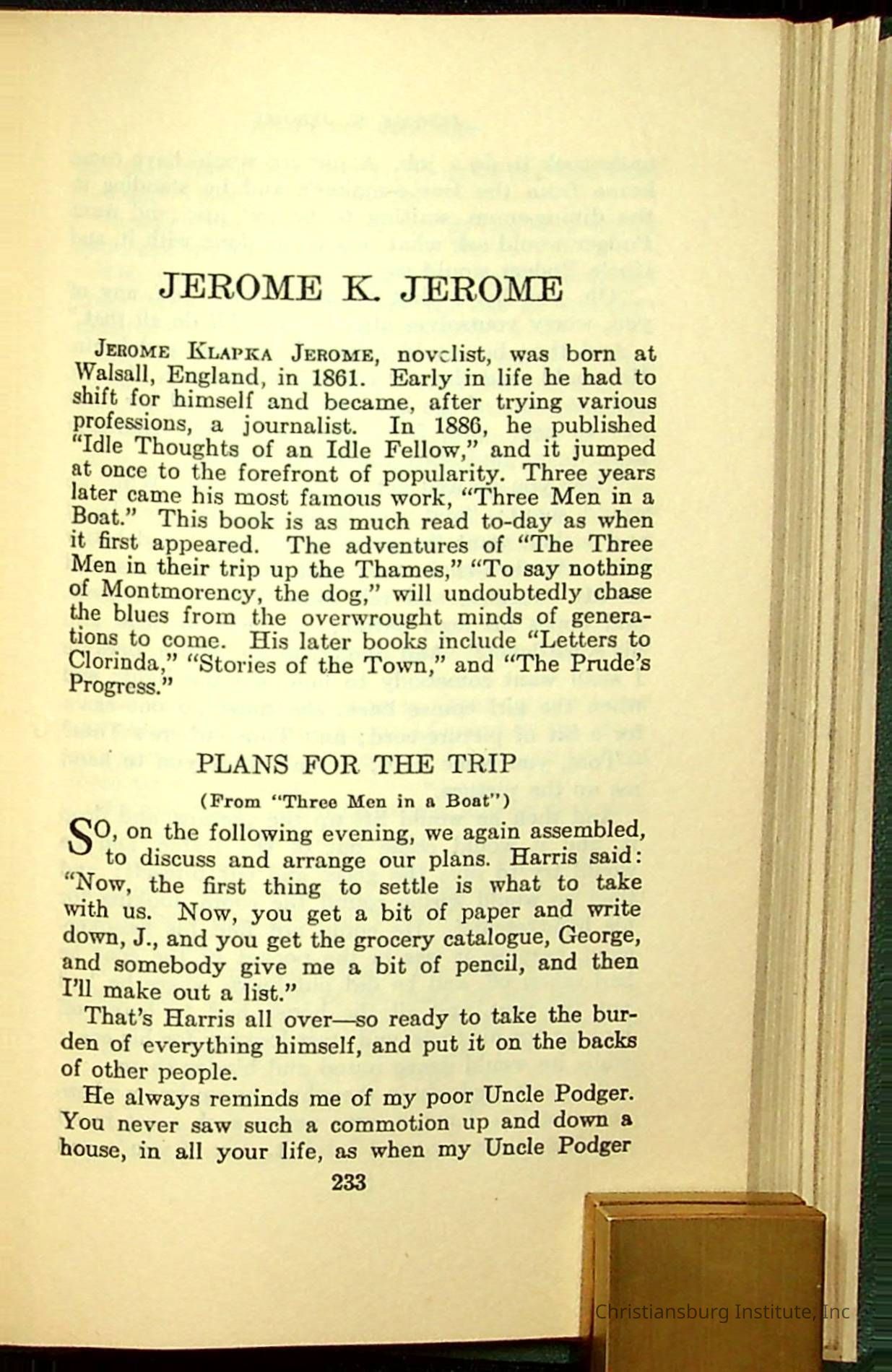 JEROME K. JEROME

Jerome Klapka Jerome, novelist, was born at Walsall, England, in 1861. Early in life he had to shift for himself and became, after trying various professions, a journalist. In 1886, he published "Idle Thoughts of an Idle Fellow," and it jumped at once to the forefront of popularity. Three years later came his most famous work, "Three Men in a Boat." This book is as much read to-day as when it first appeared. The adventures of "The Three Men in their trip up the Thames," "To say nothing of Montmorency, the dog," will undoubtedly chase the blues from the overwrought minds of generations to come. His later books include "Letters to Clorinda," "Stories of the Town," and "The Prude's Progress."

PLANS FOR THE TRIP

(From "Three Men in a Boat")

SO, on the following evening, we again assembled, to discuss and arrange our plans. Harris said: "Now, the first thing to settle is what to take with us. Now, you get a bit of paper and write down, J., and you get the grocery catalogue, George, and somebody give me a bit of pencil, and then I'll make out a list."

That's Harris all over—so ready to take the burden of everything himself, and put it on the backs of other people.

He always reminds me of my poor Uncle Podger. You never saw such a commotion up and down a house, in all your life, as when my Uncle Podger

233

Christiansburg Institute, Inc